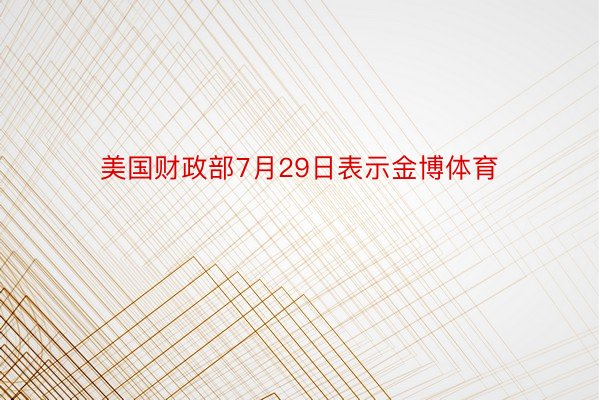 美国财政部7月29日表示金博体育